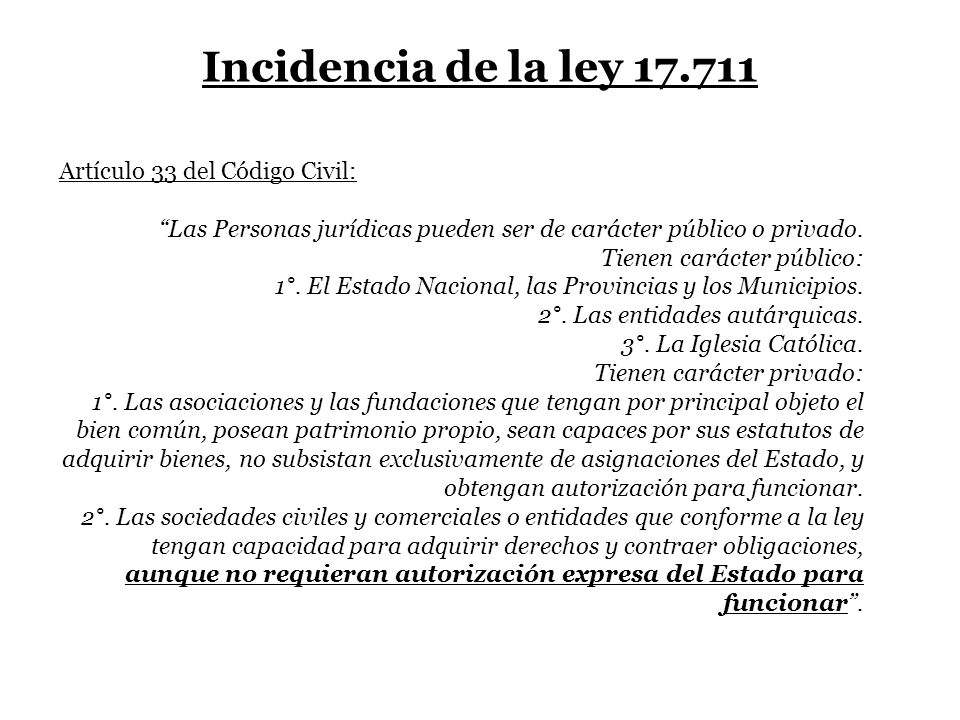 Incidencia de la ley 17.711

Artículo 33 del Código Civil:

“Las Personas jurídicas pueden ser de carácter público o privado.
Tienen carácter público:
1°. El Estado Nacional, las Provincias y los Municipios.
2°. Las entidades autárquicas.
3°. La Iglesia Católica.
Tienen carácter privado:
1°. Las asociaciones y las fundaciones que tengan por principal objeto el bien común, posean patrimonio propio, sean capaces por sus estatutos de adquirir bienes, no subsistan exclusivamente de asignaciones del Estado, y obtengan autorización para funcionar.
2°. Las sociedades civiles y comerciales o entidades que conforme a la ley tengan capacidad para adquirir derechos y contraer obligaciones, aunque no requieran autorización expresa del Estado para funcionar”.